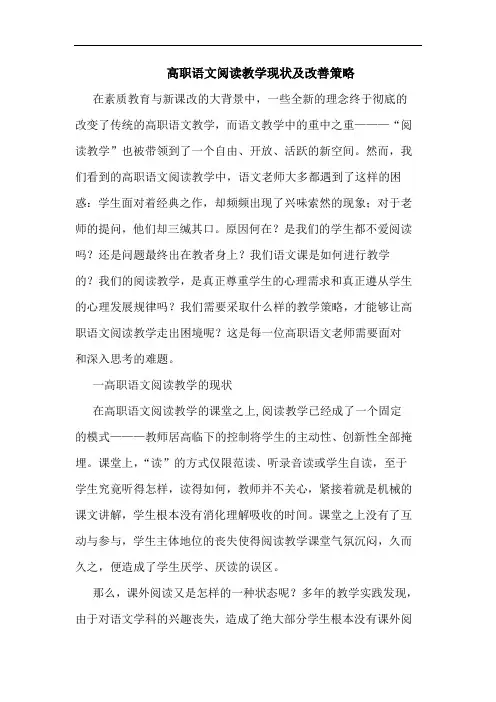 高职语文阅读教学现状及改善策略

在素质教育与新课改的大背景中，一些全新的理念终于彻底的改变了传统的高职语文教学，而语文教学中的重中之重———“阅读教学”也被带领到了一个自由、开放、活跃的新空间。然而，我们看到的高职语文阅读教学中，语文老师大多都遇到了这样的困惑：学生面对着经典之作，却频频出现了兴味索然的现象；对于老师的提问，他们却三缄其口。原因何在？是我们的学生都不爱阅读吗？还是问题最终出在教者身上？我们语文课是如何进行教学的？我们的阅读教学，是真正尊重学生的心理需求和真正遵从学生的心理发展规律吗？我们需要采取什么样的教学策略，才能够让高职语文阅读教学走出困境呢？这是每一位高职语文老师需要面对和深入思考的难题。

一高职语文阅读教学的现状

在高职语文阅读教学的课堂之上,阅读教学已经成了一个固定的模式———教师居高临下的控制将学生的主动性、创新性全部掩埋。课堂上，“读”的方式仅限范读、听录音读或学生自读，至于学生究竟听得怎样，读得如何，教师并不关心，紧接着就是机械的课文讲解，学生根本没有消化理解吸收的时间。课堂之上没有了互动与参与，学生主体地位的丧失使得阅读教学课堂气氛沉闷，久而久之，便造成了学生厌学、厌读的误区。

那么，课外阅读又是怎样的一种状态呢？多年的教学实践发现，由于对语文学科的兴趣丧失，造成了绝大部分学生根本没有课外阅